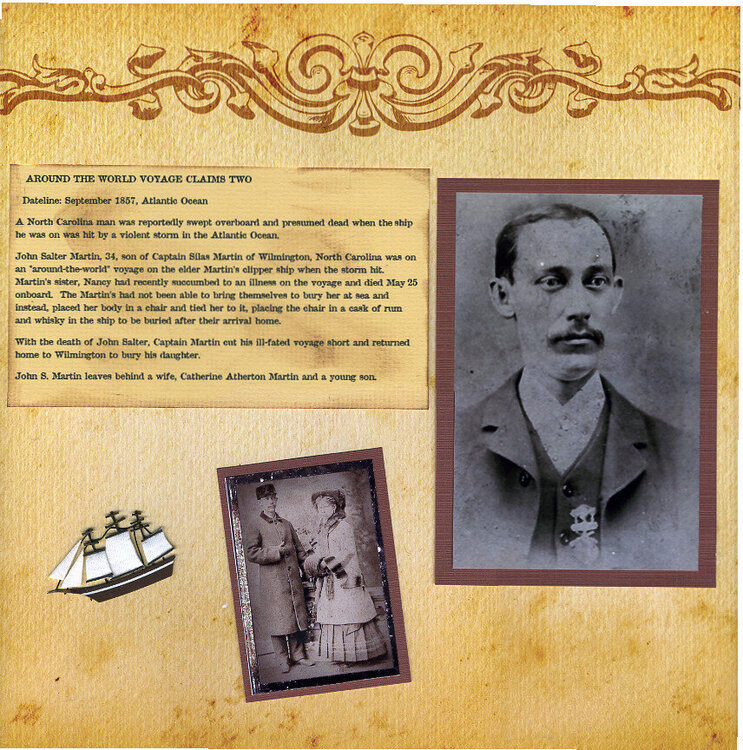 AROUND THE WORLD VOYAGE CLAIMS TWO

Dateline: September 1857, Atlantic Ocean

A North Carolina man was reportedly swept overboard and presumed dead when the ship he was on was hit by a violent storm in the Atlantic Ocean.

John Salter Martin, 34, son of Captain Silas Martin of Wilmington, North Carolina was on an "around-the-world" voyage on the elder Martin's clipper ship when the storm hit. Martin's sister, Nancy had recently succumbed to an illness on the voyage and died May 25 onboard. The Martin's had not been able to bring themselves to bury her at sea and instead, placed her body in a chair and tied her to it, placing the chair in a cask of rum and whisky in the ship to be buried after their arrival home.

With the death of John Salter, Captain Martin cut his ill-fated voyage short and returned home to Wilmington to bury his daughter.

John S. Martin leaves behind a wife, Catherine Atherton Martin and a young son.